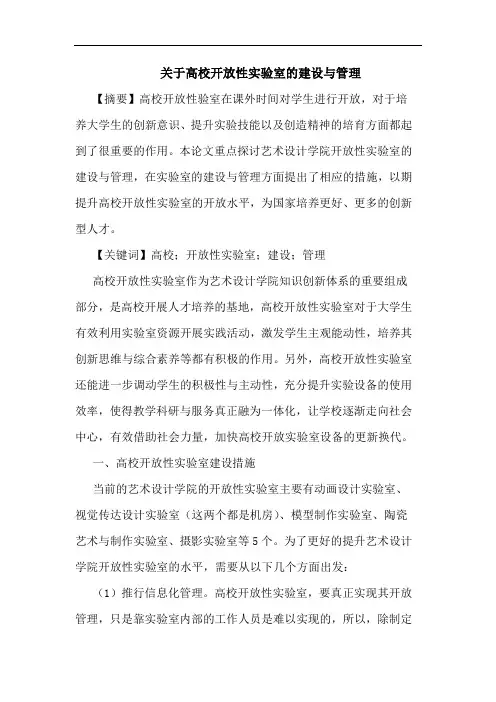 关于高校开放性实验室的建设与管理

【摘要】高校开放性验室在课外时间对学生进行开放，对于培养大学生的创新意识、提升实验技能以及创造精神的培育方面都起到了很重要的作用。本论文重点探讨艺术设计学院开放性实验室的建设与管理，在实验室的建设与管理方面提出了相应的措施，以期提升高校开放性实验室的开放水平，为国家培养更好、更多的创新型人才。

【关键词】高校；开放性实验室；建设；管理

高校开放性实验室作为艺术设计学院知识创新体系的重要组成部分，是高校开展人才培养的基地，高校开放性实验室对于大学生有效利用实验室资源开展实践活动，激发学生主观能动性，培养其创新思维与综合素养等都有积极的作用。另外，高校开放性实验室还能进一步调动学生的积极性与主动性，充分提升实验设备的使用效率，使得教学科研与服务真正融为一体化，让学校逐渐走向社会中心，有效借助社会力量，加快高校开放实验室设备的更新换代。

一、高校开放性实验室建设措施

当前的艺术设计学院的开放性实验室主要有动画设计实验室、视觉传达设计实验室（这两个都是机房）、模型制作实验室、陶瓷艺术与制作实验室、摄影实验室等5个。为了更好的提升艺术设计学院开放性实验室的水平，需要从以下几个方面出发：

（1）推行信息化管理。高校开放性实验室，要真正实现其开放管理，只是靠实验室内部的工作人员是难以实现的，所以，除制定